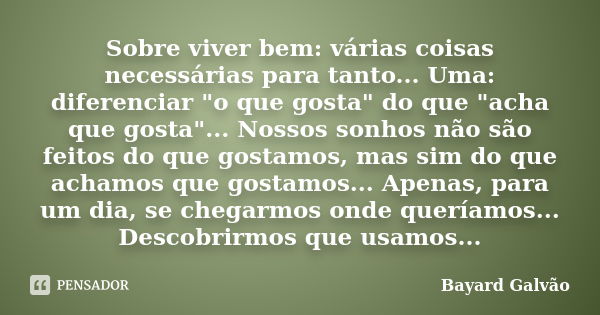 Sobre viver bem: várias coisas necessárias para tanto... Uma: diferenciar "o que gosta" do que "acha que gosta"... Nossos sonhos não são feitos do que gostamos, mas sim do que achamos que gostamos... Apenas, para um dia, se chegarmos onde queríamos... Descobrirmos que usamos...

PENSADOR

Bayard Galvão